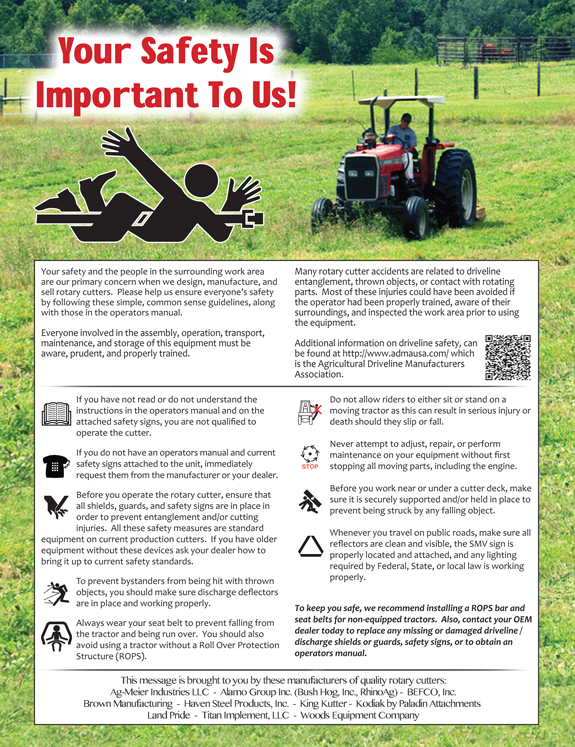 Your Safety Is Important To Us!

Your safety and the people in the surrounding work area are our primary concern when we design, manufacture, and sell rotary cutters. Please help us ensure everyone's safety by following these simple, common sense guidelines, along with those in the operators manual.

Everyone involved in the assembly, operation, transport, maintenance, and storage of this equipment must be aware, prudent, and properly trained.

Many rotary cutter accidents are related to driveline entanglement, thrown objects, or contact with rotating parts. Most of these injuries could have been avoided if the operator had been properly trained, aware of their surroundings, and inspected the work area prior to using the equipment.

Additional information on driveline safety, can be found at http://www.admausa.com/ which is the Agricultural Driveline Manufacturers Association.

If you have not read or do not understand the instructions in the operators manual and on the attached safety signs, you are not qualified to operate the cutter.

If you do not have an operators manual and current safety signs attached to the unit, immediately request them from the manufacturer or your dealer.

Before you operate the rotary cutter, ensure that all shields, guards, and safety signs are in place in order to prevent entanglement and/or cutting injuries. All these safety measures are standard equipment on current production cutters. If you have older equipment without these devices ask your dealer how to bring it up to current safety standards.

To prevent bystanders from being hit with thrown objects, you should make sure discharge deflectors are in place and working properly.

Always wear your seat belt to prevent falling from the tractor and being run over. You should also avoid using a tractor without a Roll Over Protection Structure (ROPS).

Do not allow riders to either sit or stand on a moving tractor as this can result in serious injury or death should they slip or fall.

STOP

Never attempt to adjust, repair, or perform maintenance on your equipment without first stopping all moving parts, including the engine.

Before you work near or under a cutter deck, make sure it is securely supported and/or held in place to prevent being struck by any falling object.

Whenever you travel on public roads, make sure all reflectors are clean and visible, the SMV sign is properly located and attached, and any lighting required by Federal, State, or local law is working properly.

To keep you safe, we recommend installing a ROPS bar and seat belts for non-equipped tractors. Also, contact your OEM dealer today to replace any missing or damaged driveline / discharge shields or guards, safety signs, or to obtain an operators manual.

This message is brought to you by these manufacturers of quality rotary cutters:
Ag-Meier Industries LLC - Alamo Group Inc. (Bush Hog, Inc., RhinoAg) - BEFCO, Inc.
Brown Manufacturing - Haven Steel Products, Inc. - King Kutter - Kodiak by Paladin Attachments
Land Pride - Titan Implement, LLC - Woods Equipment Company